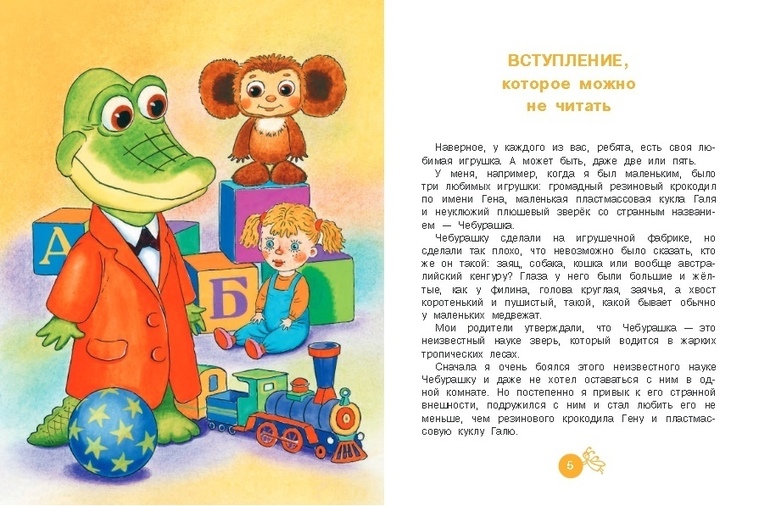 А

Б

ВСТУПЛЕНИЕ,
которое можно
не читать

Наверное, у каждого из вас, ребята, есть своя любимая игрушка. А может быть, даже две или пять.

У меня, например, когда я был маленьким, было три любимых игрушки: громадный резиновый крокодил по имени Гена, маленькая пластмассовая кукла Галя и неуклюжий плюшевый зверёк со странным названием — Чебурашка.

Чебурашку сделали на игрушечной фабрике, но сделали так плохо, что невозможно было сказать, кто же он такой: заяц, собака, кошка или вообще австралийский кенгуру? Глаза у него были большие и жёлтые, как у филина, голова круглая, заячья, а хвост коротенький и пушистый, такой, какой бывает обычно у маленьких медвежат.

Мои родители утверждали, что Чебурашка — это неизвестный науке зверь, который водится в жарких тропических лесах.

Сначала я очень боялся этого неизвестного науке Чебурашку и даже не хотел оставаться с ним в одной комнате. Но постепенно я привык к его странной внешности, подружился с ним и стал любить его не меньше, чем резинового крокодила Гену и пластмассовую куклу Галю.

5